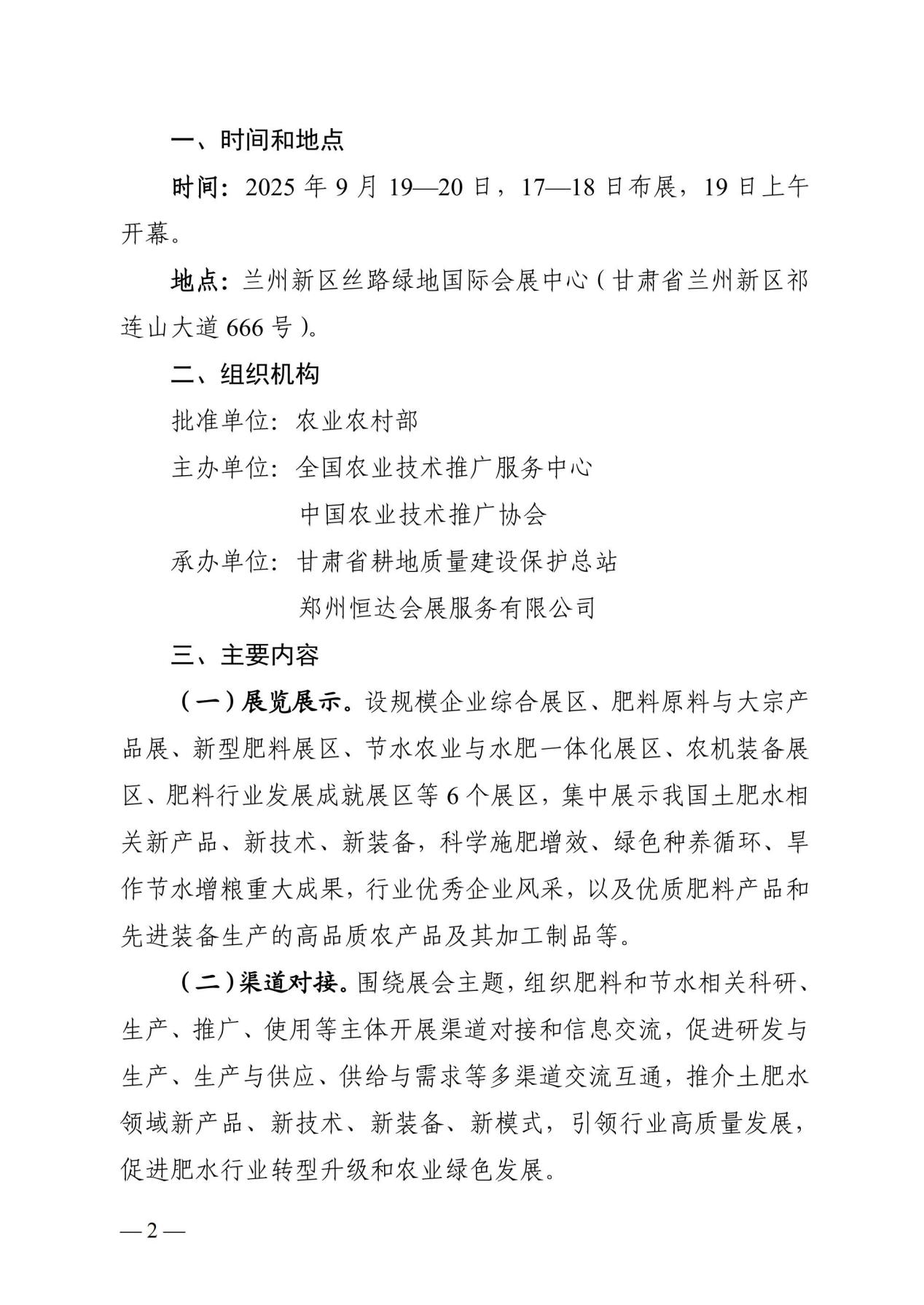 一、时间和地点

时间：2025年9月19—20日，17—18日布展，19日上午开幕。

地点：兰州新区丝路绿地国际会展中心（甘肃省兰州新区祁连山大道666号）。

二、组织机构

批准单位：农业农村部

主办单位：全国农业技术推广服务中心

中国农业技术推广协会

承办单位：甘肃省耕地质量建设保护总站

郑州恒达会展服务有限公司

三、主要内容

（一）展览展示。设规模企业综合展区、肥料原料与大宗产品展、新型肥料展区、节水农业与水肥一体化展区、农机装备展区、肥料行业发展成就展区等6个展区，集中展示我国土肥水相关新产品、新技术、新装备，科学施肥增效、绿色种养循环、旱作节水增粮重大成果，行业优秀企业风采，以及优质肥料产品和先进装备生产的高品质农产品及其加工制品等。

（二）渠道对接。围绕展会主题，组织肥料和节水相关科研、生产、推广、使用等主体开展渠道对接和信息交流，促进研发与生产、生产与供应、供给与需求等多渠道交流互通，推介土肥水领域新产品、新技术、新装备、新模式，引领行业高质量发展，促进肥水行业转型升级和农业绿色发展。

—2—